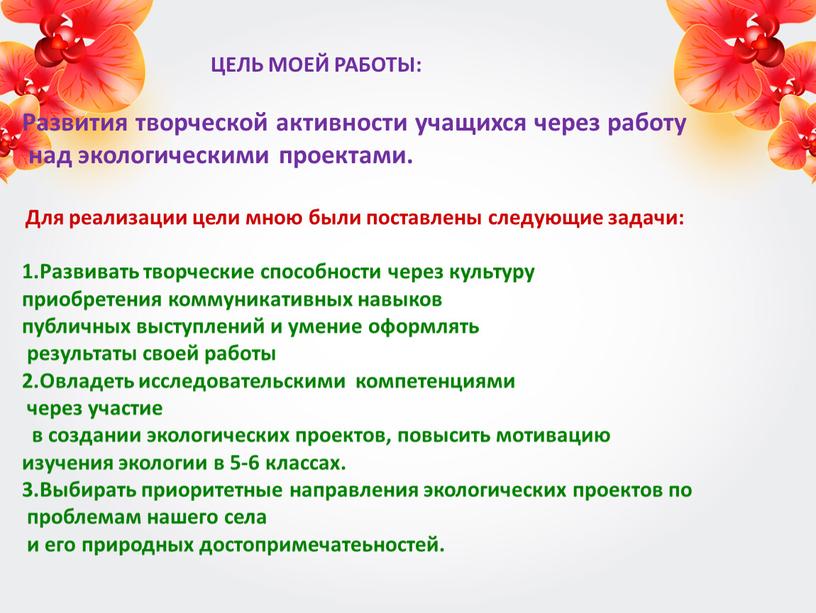 ЦЕЛЬ МОЕЙ РАБОТЫ:

Развития творческой активности учащихся через работу над экологическими проектами.

Для реализации цели мною были поставлены следующие задачи:

1.Развивать творческие способности через культуру приобретения коммуникативных навыков публичных выступлений и умение оформлять результаты своей работы
2.Овладеть исследовательскими компетенциями через участие в создании экологических проектов, повысить мотивацию изучения экологии в 5-6 классах.
3.Выбирать приоритетные направления экологических проектов по проблемам нашего села и его природных достопримечатеьностей.